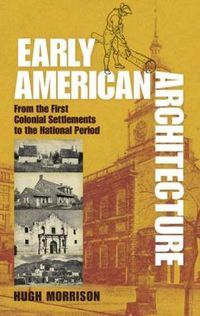 EARLY AMERICAN ARCHITECTURE

From the First Colonial Settlements to the National Period

HUGH MORRISON